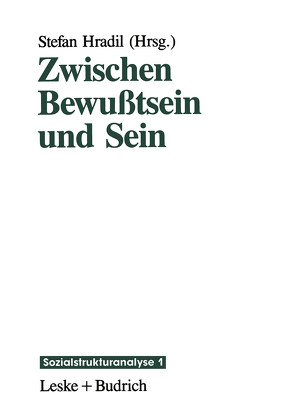 Stefan Hradil (Hrsg.)

Zwischen Bewußtsein und Sein

Sozialstrukturanalyse 1

Leske + Budrich